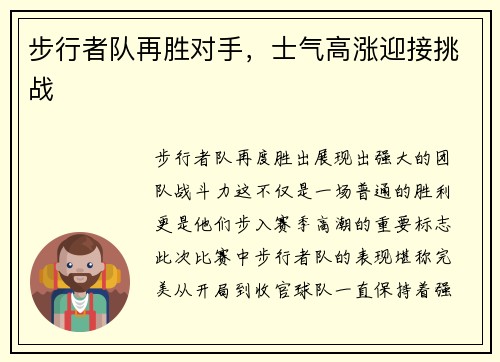 步行者队再胜对手，士气高涨迎接挑战

步行者队再度胜出展现出强大的团队战斗力这不仅是一场普通的胜利更是他们步入赛季高潮的重要标志此次比赛中步行者队的表现堪称完美从开局到收官球队一直保持着强